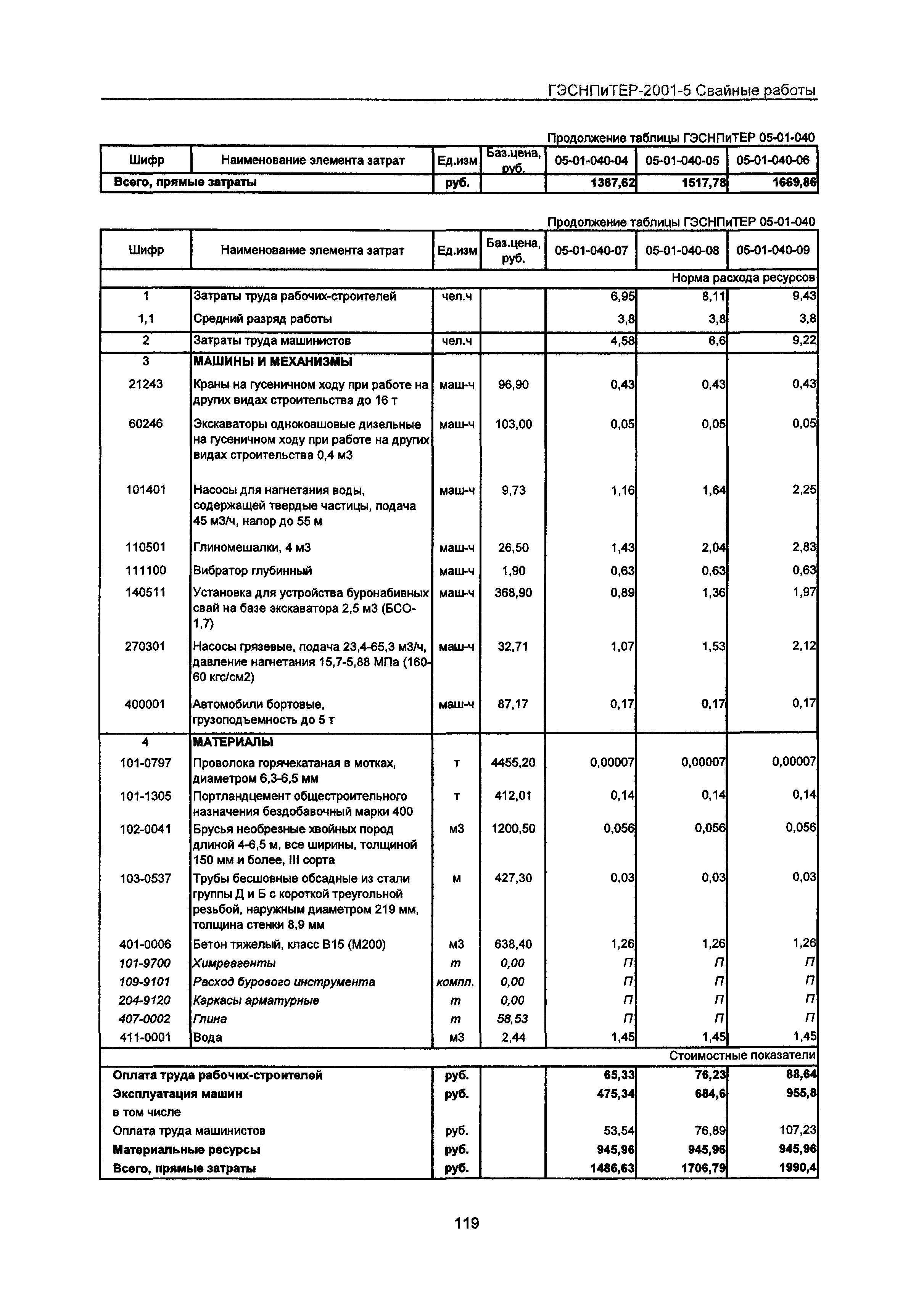 ГЭСНПиТЕР-2001-5 Свайные работы

Продолжение таблицы ГЭСНПиТЕР 05-01-040

| Шифр | Наименование элемента затрат | Ед.изм | Баз.цена, руб. | 05-01-040-04 | 05-01-040-05 | 05-01-040-06 |
|---|---|---|---|---|---|---|
| Всего, прямые затраты | | руб. | | 1367,62 | 1517,78 | 1669,86 |

Продолжение таблицы ГЭСНПиТЕР 05-01-040

| Шифр | Наименование элемента затрат | Ед.изм | Баз.цена, руб. | 05-01-040-07 | 05-01-040-08 | 05-01-040-09 |
|---|---|---|---|---|---|---|
| | | | | | | Норма расхода ресурсов |
| 1 | Затраты труда рабочих-строителей | чел.ч | | 6,95 | 8,11 | 9,43 |
| 1,1 | Средний разряд работы | | | 3,8 | 3,8 | 3,8 |
| 2 | Затраты труда машинистов | чел.ч | | 4,58 | 6,6 | 9,22 |
| 3 | МАШИНЫ И МЕХАНИЗМЫ | | | | | |
| 21243 | Краны на гусеничном ходу при работе на других видах строительства до 16 т | маш-ч | 96,90 | 0,43 | 0,43 | 0,43 |
| 60246 | Экскаваторы одноковшовые дизельные на гусеничном ходу при работе на других видах строительства 0,4 м3 | маш-ч | 103,00 | 0,05 | 0,05 | 0,05 |
| 101401 | Насосы для нагнетания воды, содержащей твердые частицы, подача 45 м3/ч, напор до 55 м | маш-ч | 9,73 | 1,16 | 1,64 | 2,25 |
| 110501 | Глиномешалки, 4 м3 | маш-ч | 26,50 | 1,43 | 2,04 | 2,83 |
| 111100 | Вибратор глубинный | маш-ч | 1,90 | 0,63 | 0,63 | 0,63 |
| 140511 | Установка для устройства буронабивных свай на базе экскаватора 2,5 м3 (БСО-1,7) | маш-ч | 368,90 | 0,89 | 1,36 | 1,97 |
| 270301 | Насосы грязевые, подача 23,4-65,3 м3/ч, давление нагнетания 15,7-5,88 МПа (160-60 кгс/см2) | маш-ч | 32,71 | 1,07 | 1,53 | 2,12 |
| 400001 | Автомобили бортовые, грузоподъемность до 5 т | маш-ч | 87,17 | 0,17 | 0,17 | 0,17 |
| 4 | МАТЕРИАЛЫ | | | | | |
| 101-0797 | Проволока горячекатаная в мотках, диаметром 6,3-6,5 мм | т | 4455,20 | 0,00007 | 0,00007 | 0,00007 |
| 101-1305 | Портландцемент общестроительного назначения бездобавочный марки 400 | т | 412,01 | 0,14 | 0,14 | 0,14 |
| 102-0041 | Брусья необрезные хвойных пород длиной 4-6,5 м, все ширины, толщиной 150 мм и более, III сорта | м3 | 1200,50 | 0,056 | 0,056 | 0,056 |
| 103-0537 | Трубы бесшовные обсадные из стали группы Д и Б с короткой треугольной резьбой, наружным диаметром 219 мм, толщина стенки 8,9 мм | м | 427,30 | 0,03 | 0,03 | 0,03 |
| 401-0006 | Бетон тяжелый, класс В15 (М200) | м3 | 638,40 | 1,26 | 1,26 | 1,26 |
| 101-9700 | Химреагенты | т | 0,00 | П | П | П |
| 109-9101 | Расход бурового инструмента | компл. | 0,00 | П | П | П |
| 204-9120 | Каркасы арматурные | т | 0,00 | П | П | П |
| 407-0002 | Глина | т | 58,53 | П | П | П |
| 411-0001 | Вода | м3 | 2,44 | 1,45 | 1,45 | 1,45 |
| | | | | | | Стоимостные показатели |
| Оплата труда рабочих-строителей | | руб. | | 65,33 | 76,23 | 88,64 |
| Эксплуатация машин | | руб. | | 475,34 | 684,6 | 955,8 |
| в том числе | | | | | | |
| Оплата труда машинистов | | руб. | | 53,54 | 76,89 | 107,23 |
| Материальные ресурсы | | руб. | | 945,96 | 945,96 | 945,96 |
| Всего, прямые затраты | | руб. | | 1486,63 | 1706,79 | 1990,4 |

119